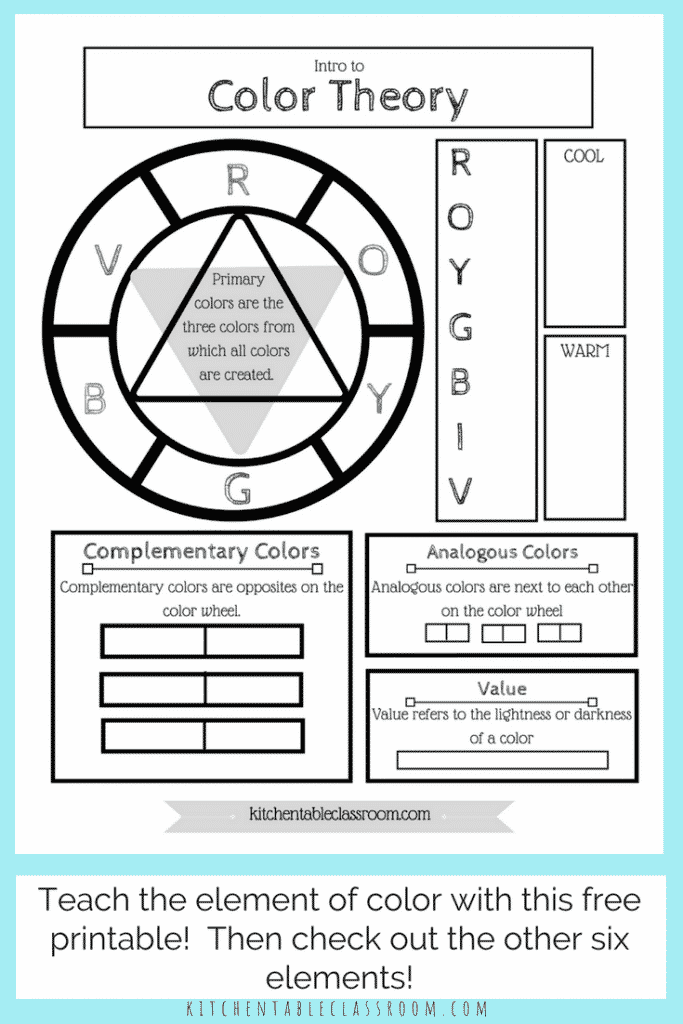 Intro to
Color Theory

R
O
Y
G
B
V

Primary colors are the three colors from which all colors are created.

R
O
Y
G
B
I
V

COOL

WARM

Complementary Colors
Complementary colors are opposites on the color wheel.

Analogous Colors
Analogous colors are next to each other on the color wheel

Value
Value refers to the lightness or darkness of a color

kitchentableclassroom.com

Teach the element of color with this free printable! Then check out the other six elements!

KITCHENTABLECLASSROOM.COM